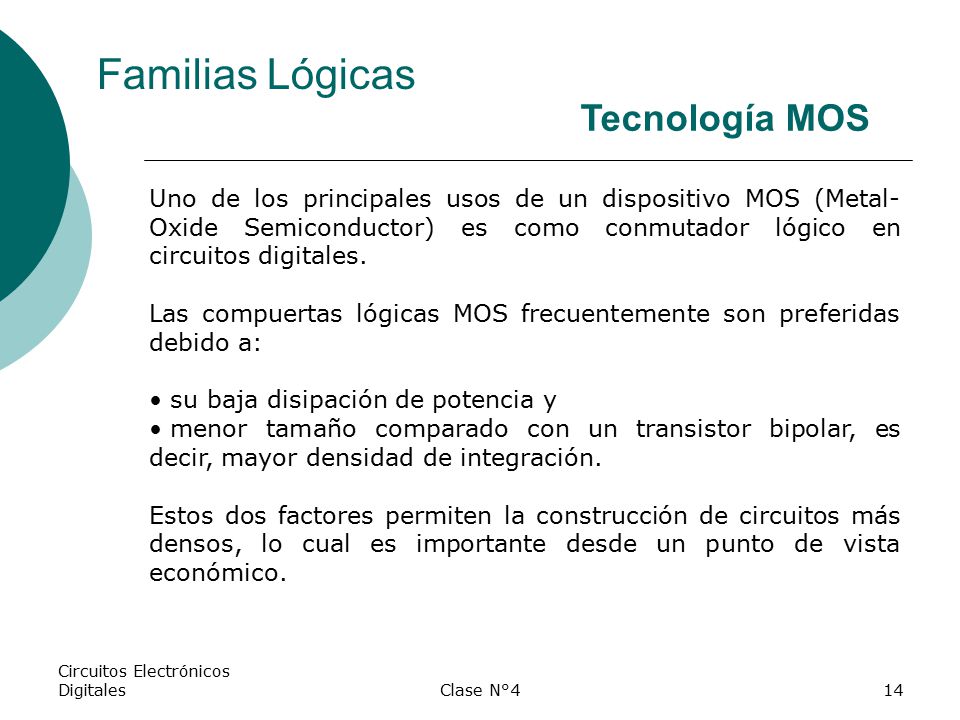 Familias Lógicas

Tecnología MOS

Uno de los principales usos de un dispositivo MOS (Metal-Oxide Semiconductor) es como conmutador lógico en circuitos digitales.

Las compuertas lógicas MOS frecuentemente son preferidas debido a:

• su baja disipación de potencia y
• menor tamaño comparado con un transistor bipolar, es decir, mayor densidad de integración.

Estos dos factores permiten la construcción de circuitos más densos, lo cual es importante desde un punto de vista económico.

Circuitos Electrónicos Digitales

Clase N°4

14